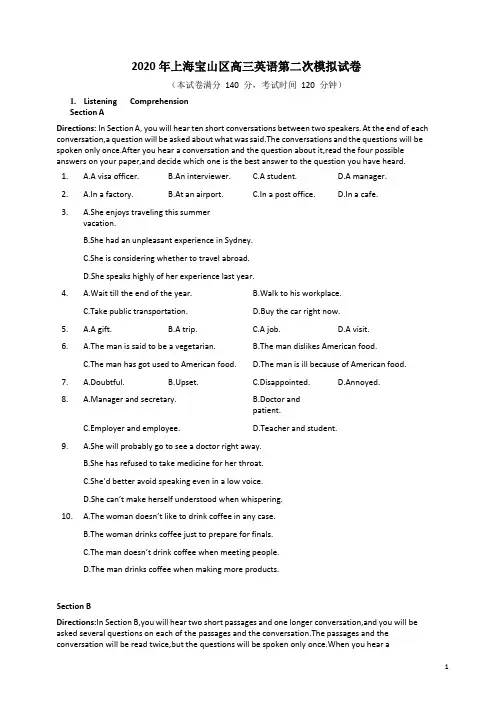 2020 年上海宝山区高三英语第二次模拟试卷

（本试卷满分 140 分，考试时间 120 分钟）

I. Listening Comprehension
Section A

Directions: In Section A, you will hear ten short conversations between two speakers. At the end of each conversation,a question will be asked about what was said.The conversations and the questions will be spoken only once.After you hear a conversation and the question about it,read the four possible answers on your paper,and decide which one is the best answer to the question you have heard.

1. A.A visa officer. B.An interviewer. C.A student. D.A manager.
2. A.In a factory. B.At an airport. C.In a post office. D.In a cafe.
3. A.She enjoys traveling this summer vacation.
B.She had an unpleasant experience in Sydney.
C.She is considering whether to travel abroad.
D.She speaks highly of her experience last year.
4. A.Wait till the end of the year. B.Walk to his workplace.
C.Take public transportation. D.Buy the car right now.
5. A.A gift. B.A trip. C.A job. D.A visit.
6. A.The man is said to be a vegetarian. B.The man dislikes American food.
C.The man has got used to American food. D.The man is ill because of American food.
7. A.Doubtful. B.Upset. C.Disappointed. D.Annoyed.
8. A.Manager and secretary. B.Doctor and patient.
C.Employer and employee. D.Teacher and student.
9. A.She will probably go to see a doctor right away.
B.She has refused to take medicine for her throat.
C.She'd better avoid speaking even in a low voice.
D.She can't make herself understood when whispering.
10. A.The woman doesn't like to drink coffee in any case.
B.The woman drinks coffee just to prepare for finals.
C.The man doesn't drink coffee when meeting people.
D.The man drinks coffee when making more products.

Section B

Directions:In Section B,you will hear two short passages and one longer conversation,and you will be asked several questions on each of the passages and the conversation.The passages and the conversation will be read twice,but the questions will be spoken only once.When you hear a

1